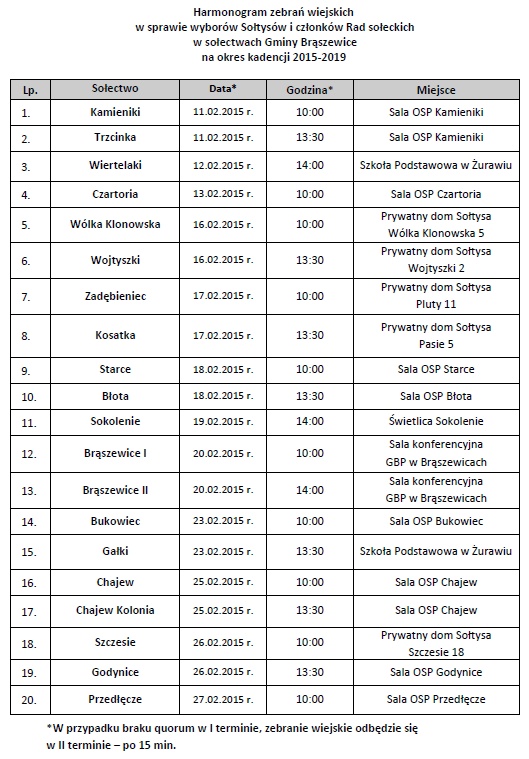 Harmonogram zebrań wiejskich
w sprawie wyborów Sołtysów i członków Rad sołeckich
w sołectwach Gminy Brąszewice
na okres kadencji 2015-2019

| Lp. | Sołectwo | Data* | Godzina* | Miejsce |
|---|---|---|---|---|
| 1. | Kamieniki | 11.02.2015 r. | 10:00 | Sala OSP Kamieniki |
| 2. | Trzcinka | 11.02.2015 r. | 13:30 | Sala OSP Kamieniki |
| 3. | Wiertelaki | 12.02.2015 r. | 14:00 | Szkoła Podstawowa w Żurawiu |
| 4. | Czartoria | 13.02.2015 r. | 10:00 | Sala OSP Czartoria |
| 5. | Wólka Klonowska | 16.02.2015 r. | 10:00 | Prywatny dom Sołtysa Wólka Klonowska 5 |
| 6. | Wojtyszki | 16.02.2015 r. | 13:30 | Prywatny dom Sołtysa Wojtyszki 2 |
| 7. | Zadębieniec | 17.02.2015 r. | 10:00 | Prywatny dom Sołtysa Pluty 11 |
| 8. | Kosatka | 17.02.2015 r. | 13:30 | Prywatny dom Sołtysa Pasie 5 |
| 9. | Starce | 18.02.2015 r. | 10:00 | Sala OSP Starce |
| 10. | Błota | 18.02.2015 r. | 13:30 | Sala OSP Błota |
| 11. | Sokolenie | 19.02.2015 r. | 14:00 | Świetlica Sokolenie |
| 12. | Brąszewice I | 20.02.2015 r. | 10:00 | Sala konferencyjna GBP w Brąszewicach |
| 13. | Brąszewice II | 20.02.2015 r. | 14:00 | Sala konferencyjna GBP w Brąszewicach |
| 14. | Bukowiec | 23.02.2015 r. | 10:00 | Sala OSP Bukowiec |
| 15. | Gałki | 23.02.2015 r. | 13:30 | Szkoła Podstawowa w Żurawiu |
| 16. | Chajew | 25.02.2015 r. | 10:00 | Sala OSP Chajew |
| 17. | Chajew Kolonia | 25.02.2015 r. | 13:30 | Sala OSP Chajew |
| 18. | Szczesie | 26.02.2015 r. | 10:00 | Prywatny dom Sołtysa Szczesie 18 |
| 19. | Godynice | 26.02.2015 r. | 13:30 | Sala OSP Godynice |
| 20. | Przedłęcze | 27.02.2015 r. | 10:00 | Sala OSP Przedłęcze |

*W przypadku braku quorum w I terminie, zebranie wiejskie odbędzie się w II terminie – po 15 min.